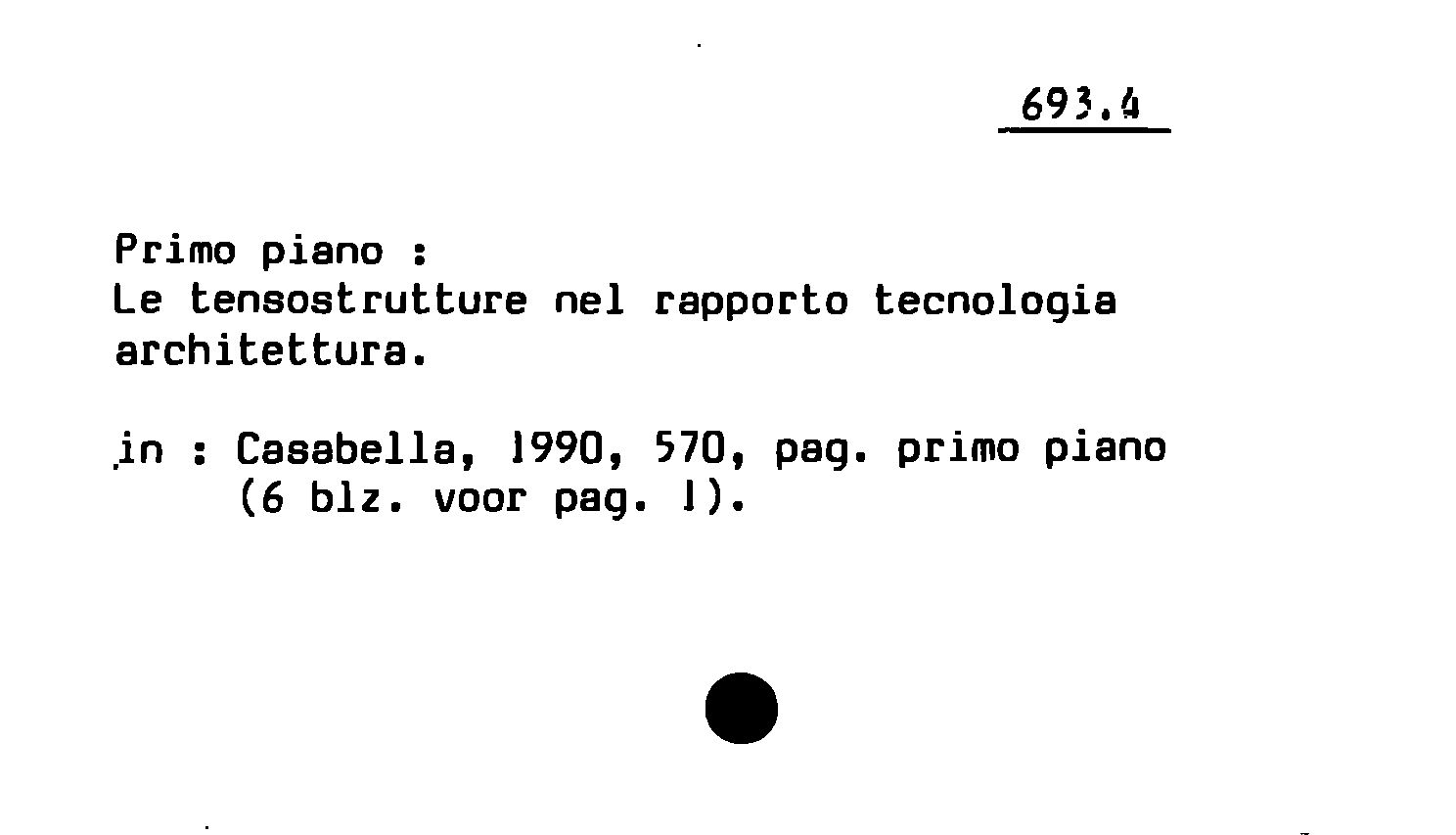 693.4

Primo piano :
Le tensostrutture nel rapporto tecnologia architettura.

in : Casabella, 1990, 570, pag. primo piano
(6 blz. voor pag. 1).